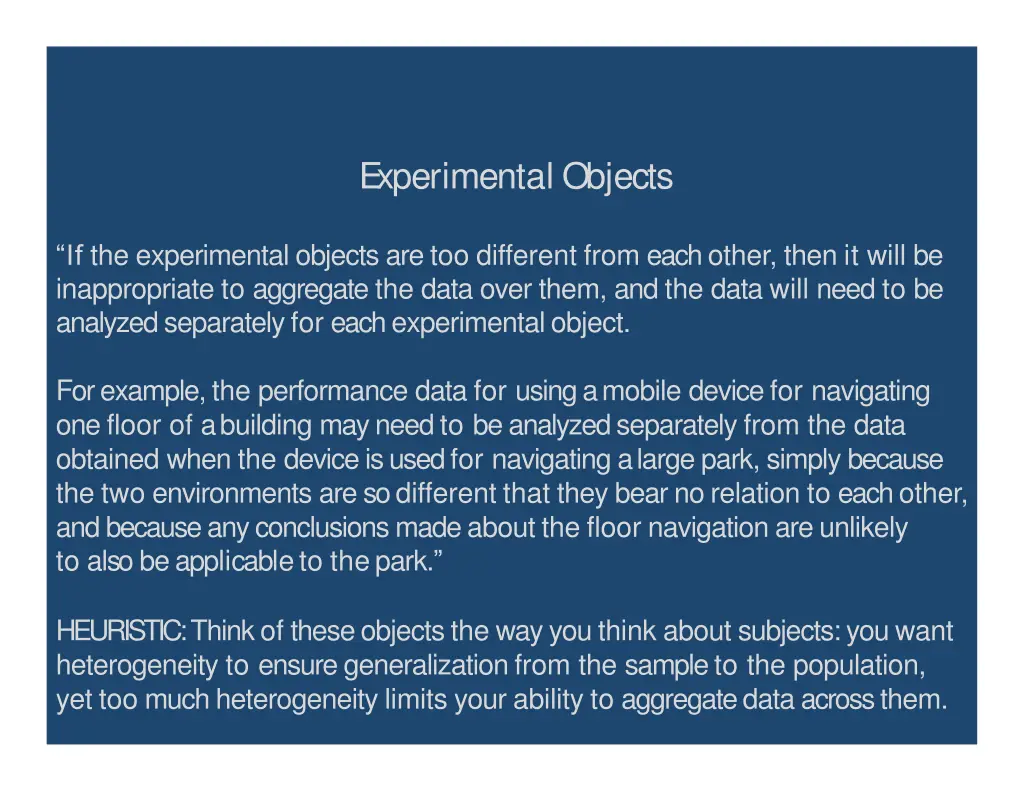 Experimental Objects

“If the experimental objects are too different from each other, then it will be inappropriate to aggregate the data over them, and the data will need to be analyzed separately for each experimental object.

For example, the performance data for using a mobile device for navigating one floor of a building may need to be analyzed separately from the data obtained when the device is used for navigating a large park, simply because the two environments are so different that they bear no relation to each other, and because any conclusions made about the floor navigation are unlikely to also be applicable to the park.”

HEURISTIC: Think of these objects the way you think about subjects: you want heterogeneity to ensure generalization from the sample to the population, yet too much heterogeneity limits your ability to aggregate data across them.